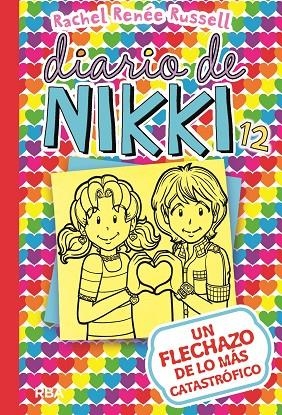 Rachel Renée Russell

diario de NIKKI 12

UN FLECHAZO DE LO MÁS CATASTRÓFICO

RBA